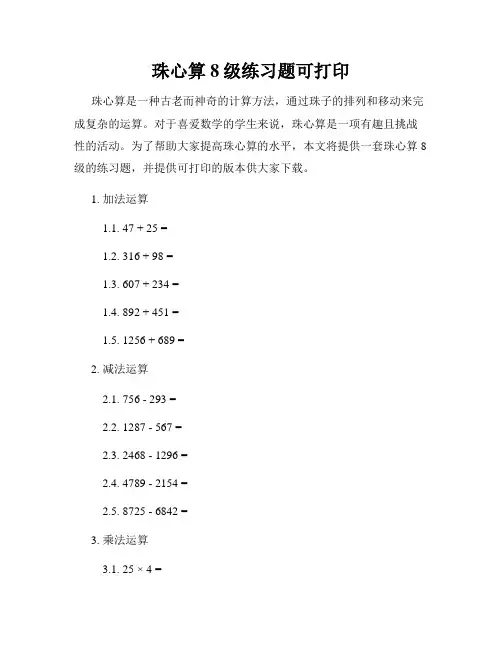 珠心算 8 级练习题可打印

珠心算是一种古老而神奇的计算方法，通过珠子的排列和移动来完成复杂的运算。对于喜爱数学的学生来说，珠心算是一项有趣且挑战性的活动。为了帮助大家提高珠心算的水平，本文将提供一套珠心算 8 级的练习题，并提供可打印的版本供大家下载。

1. 加法运算

1.1. $47 + 25 =$

1.2. $316 + 98 =$

1.3. $607 + 234 =$

1.4. $892 + 451 =$

1.5. $1256 + 689 =$

2. 减法运算

2.1. $756 - 293 =$

2.2. $1287 - 567 =$

2.3. $2468 - 1296 =$

2.4. $4789 - 2154 =$

2.5. $8725 - 6842 =$

3. 乘法运算

3.1. $25 \times 4 =$